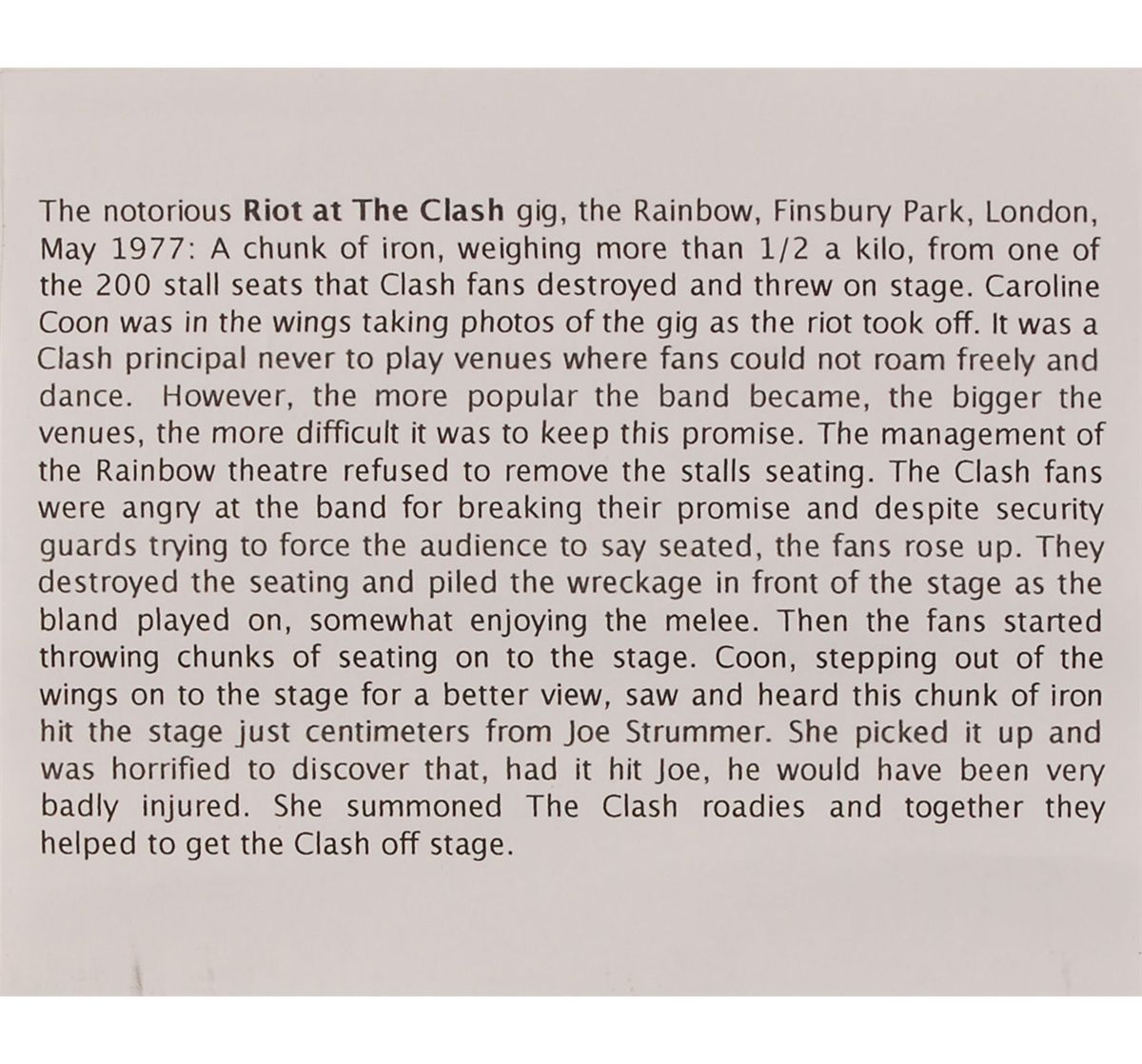 The notorious Riot at The Clash gig, the Rainbow, Finsbury Park, London, May 1977: A chunk of iron, weighing more than 1/2 a kilo, from one of the 200 stall seats that Clash fans destroyed and threw on stage. Caroline Coon was in the wings taking photos of the gig as the riot took off. It was a Clash principal never to play venues where fans could not roam freely and dance. However, the more popular the band became, the bigger the venues, the more difficult it was to keep this promise. The management of the Rainbow theatre refused to remove the stalls seating. The Clash fans were angry at the band for breaking their promise and despite security guards trying to force the audience to say seated, the fans rose up. They destroyed the seating and piled the wreckage in front of the stage as the bland played on, somewhat enjoying the melee. Then the fans started throwing chunks of seating on to the stage. Coon, stepping out of the wings on to the stage for a better view, saw and heard this chunk of iron hit the stage just centimeters from Joe Strummer. She picked it up and was horrified to discover that, had it hit Joe, he would have been very badly injured. She summoned The Clash roadies and together they helped to get the Clash off stage.